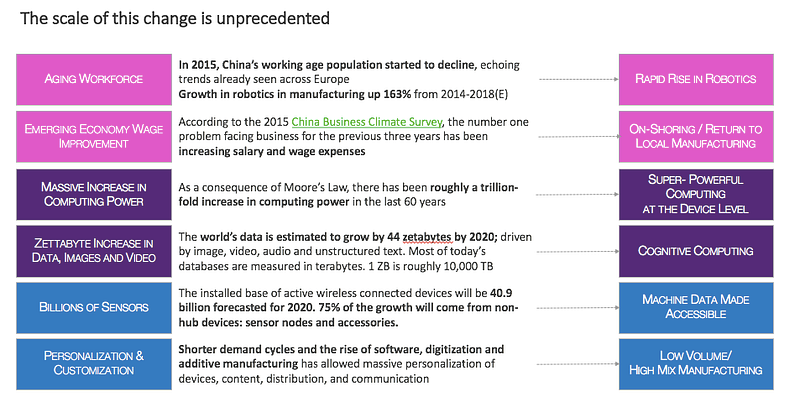 The scale of this change is unprecedented

AGING WORKFORCE

In 2015, China's working age population started to decline, echoing trends already seen across Europe
Growth in robotics in manufacturing up 163% from 2014-2018(E)

RAPID RISE IN ROBOTICS

EMERGING ECONOMY WAGE IMPROVEMENT

According to the 2015 China Business Climate Survey, the number one problem facing business for the previous three years has been increasing salary and wage expenses

ON-SHORING / RETURN TO LOCAL MANUFACTURING

MASSIVE INCREASE IN COMPUTING POWER

As a consequence of Moore's Law, there has been roughly a trillion-fold increase in computing power in the last 60 years

SUPER- POWERFUL COMPUTING AT THE DEVICE LEVEL

ZETTABYTE INCREASE IN DATA, IMAGES AND VIDEO

The world's data is estimated to grow by 44 zetabytes by 2020; driven by image, video, audio and unstructured text. Most of today's databases are measured in terabytes. 1 ZB is roughly 10,000 TB

COGNITIVE COMPUTING

BILLIONS OF SENSORS

The installed base of active wireless connected devices will be 40.9 billion forecasted for 2020. 75% of the growth will come from non-hub devices: sensor nodes and accessories.

MACHINE DATA MADE ACCESSIBLE

PERSONALIZATION & CUSTOMIZATION

Shorter demand cycles and the rise of software, digitization and additive manufacturing has allowed massive personalization of devices, content, distribution, and communication

LOW VOLUME/ HIGH MIX MANUFACTURING